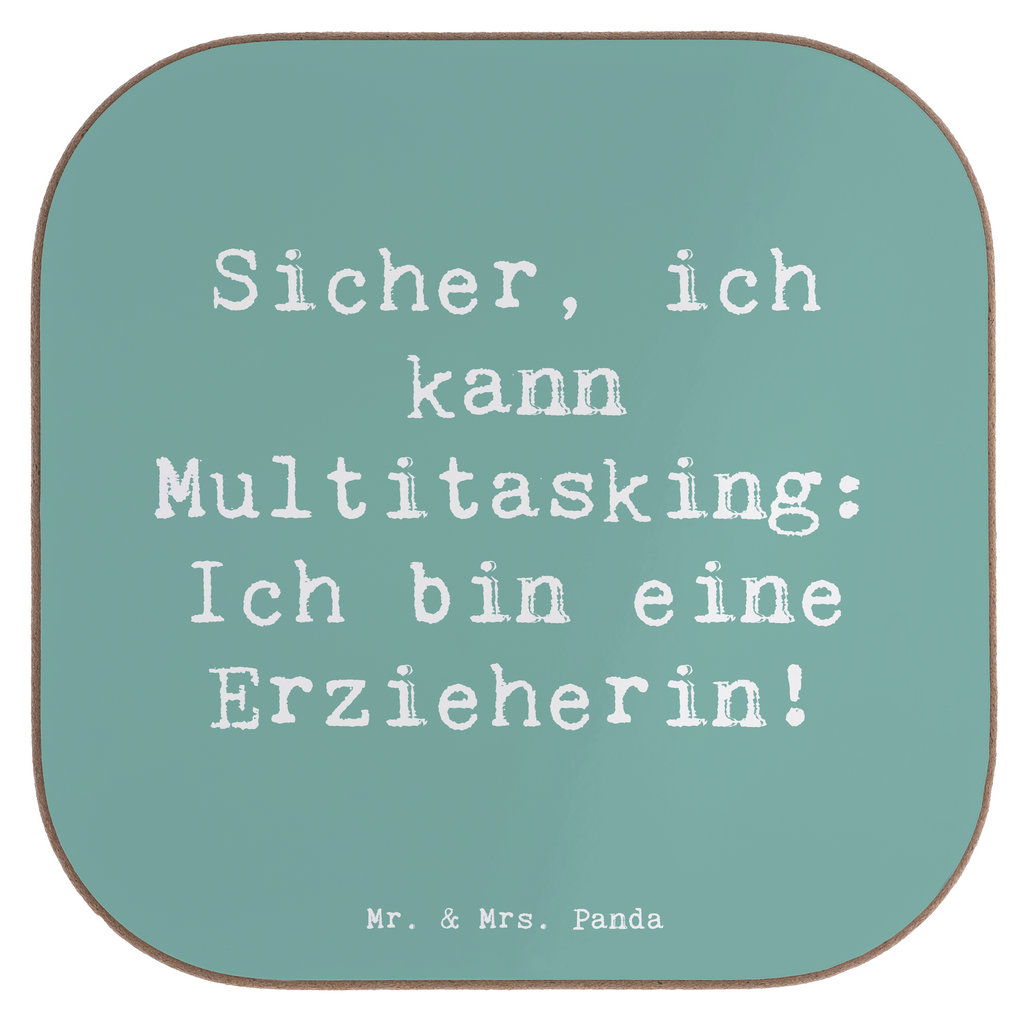 Sicher, ich kann Multitasking: Ich bin eine Erzieherin!

Mr. & Mrs. Panda